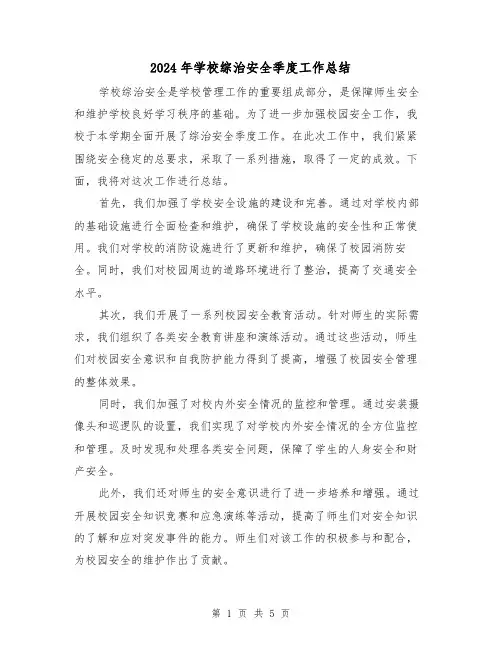 2024 年学校综治安全季度工作总结

学校综治安全是学校管理工作的重要组成部分，是保障师生安全和维护学校良好学习秩序的基础。为了进一步加强校园安全工作，我校于本学期全面开展了综治安全季度工作。在此次工作中，我们紧紧围绕安全稳定的总要求，采取了一系列措施，取得了一定的成效。下面，我将对这次工作进行总结。

首先，我们加强了学校安全设施的建设和完善。通过对学校内部的基础设施进行全面检查和维护，确保了学校设施的安全性和正常使用。我们对学校的消防设施进行了更新和维护，确保了校园消防安全。同时，我们对校园周边的道路环境进行了整治，提高了交通安全水平。

其次，我们开展了一系列校园安全教育活动。针对师生的实际需求，我们组织了各类安全教育讲座和演练活动。通过这些活动，师生们对校园安全意识和自我防护能力得到了提高，增强了校园安全管理的整体效果。

同时，我们加强了对校内外安全情况的监控和管理。通过安装摄像头和巡逻队的设置，我们实现了对学校内外安全情况的全方位监控和管理。及时发现和处理各类安全问题，保障了学生的人身安全和财产安全。

此外，我们还对师生的安全意识进行了进一步培养和增强。通过开展校园安全知识竞赛和应急演练等活动，提高了师生们对安全知识的了解和应对突发事件的能力。师生们对该工作的积极参与和配合，为校园安全的维护作出了贡献。

第 1 页 共 5 页